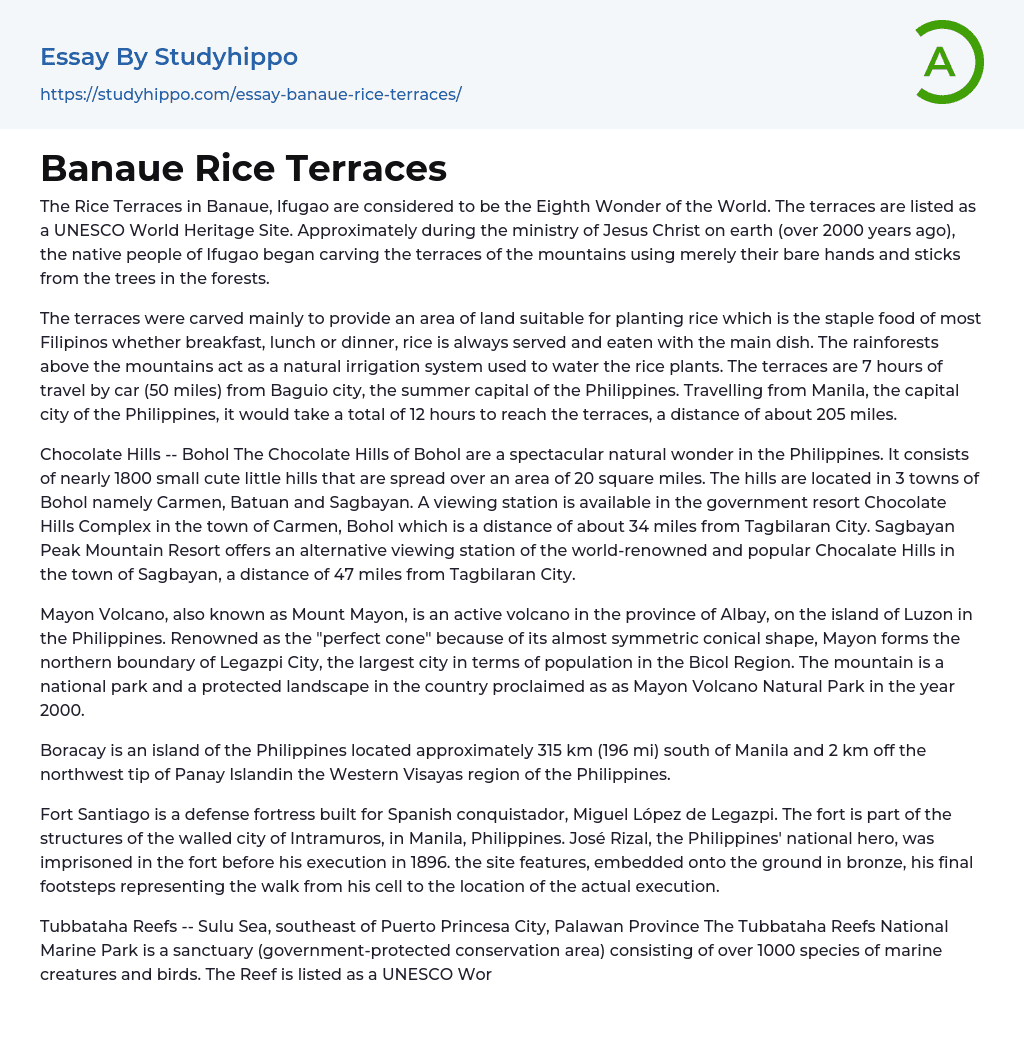 Essay By Studyhippo
https://studyhippo.com/essay-banaue-rice-terraces/

A

Banaue Rice Terraces

The Rice Terraces in Banaue, Ifugao are considered to be the Eighth Wonder of the World. The terraces are listed as a UNESCO World Heritage Site. Approximately during the ministry of Jesus Christ on earth (over 2000 years ago), the native people of Ifugao began carving the terraces of the mountains using merely their bare hands and sticks from the trees in the forests.

The terraces were carved mainly to provide an area of land suitable for planting rice which is the staple food of most Filipinos whether breakfast, lunch or dinner, rice is always served and eaten with the main dish. The rainforests above the mountains act as a natural irrigation system used to water the rice plants. The terraces are 7 hours of travel by car (50 miles) from Baguio city, the summer capital of the Philippines. Travelling from Manila, the capital city of the Philippines, it would take a total of 12 hours to reach the terraces, a distance of about 205 miles.

Chocolate Hills -- Bohol The Chocolate Hills of Bohol are a spectacular natural wonder in the Philippines. It consists of nearly 1800 small cute little hills that are spread over an area of 20 square miles. The hills are located in 3 towns of Bohol namely Carmen, Batuan and Sagbayan. A viewing station is available in the government resort Chocolate Hills Complex in the town of Carmen, Bohol which is a distance of about 34 miles from Tagbilaran City. Sagbayan Peak Mountain Resort offers an alternative viewing station of the world-renowned and popular Chocalate Hills in the town of Sagbayan, a distance of 47 miles from Tagbilaran City.

Mayon Volcano, also known as Mount Mayon, is an active volcano in the province of Albay, on the island of Luzon in the Philippines. Renowned as the "perfect cone" because of its almost symmetric conical shape, Mayon forms the northern boundary of Legazpi City, the largest city in terms of population in the Bicol Region. The mountain is a national park and a protected landscape in the country proclaimed as as Mayon Volcano Natural Park in the year 2000.

Boracay is an island of the Philippines located approximately 315 km (196 mi) south of Manila and 2 km off the northwest tip of Panay Islandin the Western Visayas region of the Philippines.

Fort Santiago is a defense fortress built for Spanish conquistador, Miguel López de Legazpi. The fort is part of the structures of the walled city of Intramuros, in Manila, Philippines. José Rizal, the Philippines' national hero, was imprisoned in the fort before his execution in 1896. the site features, embedded onto the ground in bronze, his final footsteps representing the walk from his cell to the location of the actual execution.

Tubbataha Reefs -- Sulu Sea, southeast of Puerto Princesa City, Palawan Province The Tubbataha Reefs National Marine Park is a sanctuary (government-protected conservation area) consisting of over 1000 species of marine creatures and birds. The Reef is listed as a UNESCO Wor